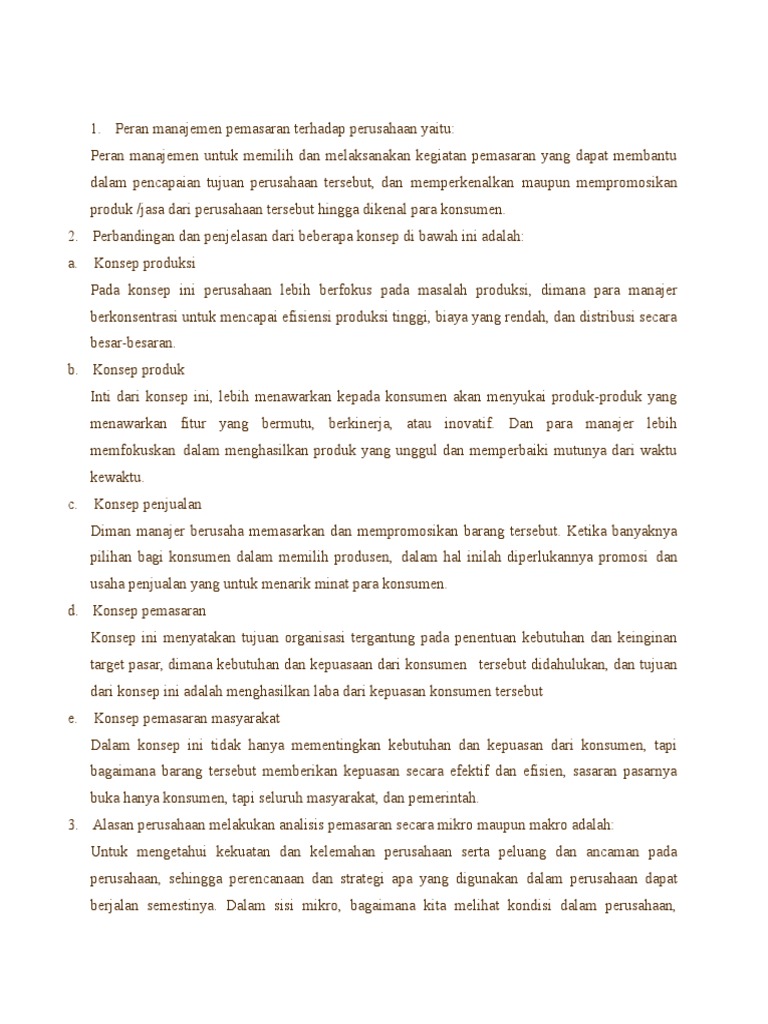 1. Peran manajemen pemasaran terhadap perusahaan yaitu:

Peran manajemen untuk memilih dan melaksanakan kegiatan pemasaran yang dapat membantu dalam pencapaian tujuan perusahaan tersebut, dan memperkenalkan maupun mempromosikan produk /jasa dari perusahaan tersebut hingga dikenal para konsumen.

2. Perbandingan dan penjelasan dari beberapa konsep di bawah ini adalah:

a. Konsep produksi

Pada konsep ini perusahaan lebih berfokus pada masalah produksi, dimana para manajer berkonsentrasi untuk mencapai efisiensi produksi tinggi, biaya yang rendah, dan distribusi secara besar-besaran.

b. Konsep produk

Inti dari konsep ini, lebih menawarkan kepada konsumen akan menyukai produk-produk yang menawarkan fitur yang bermutu, berkinerja, atau inovatif. Dan para manajer lebih memfokuskan dalam menghasilkan produk yang unggul dan memperbaiki mutunya dari waktu kewaktu.

c. Konsep penjualan

Diman manajer berusaha memasarkan dan mempromosikan barang tersebut. Ketika banyaknya pilihan bagi konsumen dalam memilih produsen, dalam hal inilah diperlukannya promosi dan usaha penjualan yang untuk menarik minat para konsumen.

d. Konsep pemasaran

Konsep ini menyatakan tujuan organisasi tergantung pada penentuan kebutuhan dan keinginan target pasar, dimana kebutuhan dan kepuasaan dari konsumen tersebut didahulukan, dan tujuan dari konsep ini adalah menghasilkan laba dari kepuasan konsumen tersebut

e. Konsep pemasaran masyarakat

Dalam konsep ini tidak hanya mementingkan kebutuhan dan kepuasan dari konsumen, tapi bagaimana barang tersebut memberikan kepuasan secara efektif dan efisien, sasaran pasarnya buka hanya konsumen, tapi seluruh masyarakat, dan pemerintah.

3. Alasan perusahaan melakukan analisis pemasaran secara mikro maupun makro adalah:

Untuk mengetahui kekuatan dan kelemahan perusahaan serta peluang dan ancaman pada perusahaan, sehingga perencanaan dan strategi apa yang digunakan dalam perusahaan dapat berjalan semestinya. Dalam sisi mikro, bagaimana kita melihat kondisi dalam perusahaan,